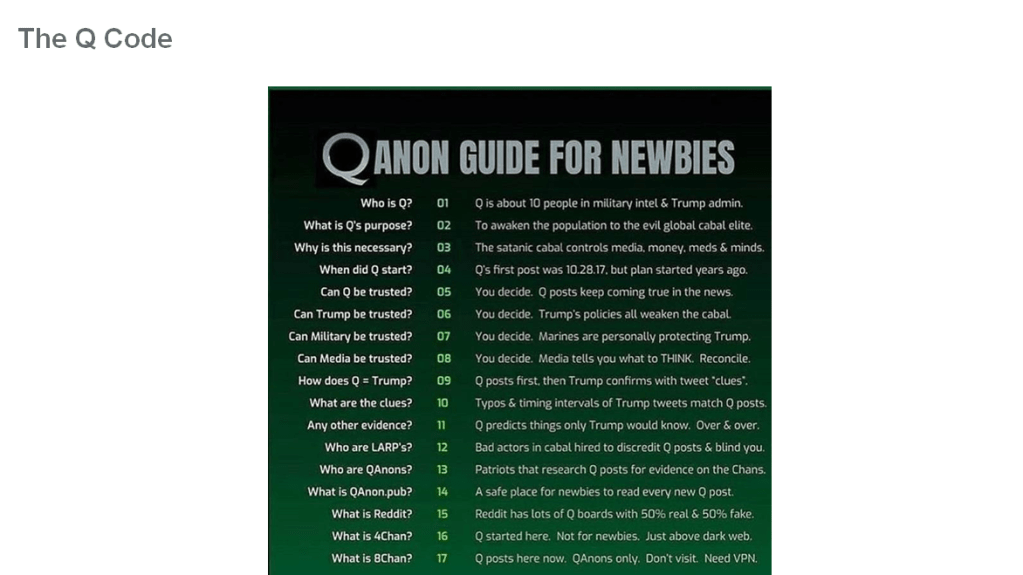 The Q Code

QANON GUIDE FOR NEWBIES

| | | |
|---|---|---|
| Who is Q? | 01 | Q is about 10 people in military intel & Trump admin. |
| What is Q's purpose? | 02 | To awaken the population to the evil global cabal elite. |
| Why is this necessary? | 03 | The satanic cabal controls media, money, meds & minds. |
| When did Q start? | 04 | Q's first post was 10.28.17, but plan started years ago. |
| Can Q be trusted? | 05 | You decide. Q posts keep coming true in the news. |
| Can Trump be trusted? | 06 | You decide. Trump's policies all weaken the cabal. |
| Can Military be trusted? | 07 | You decide. Marines are personally protecting Trump. |
| Can Media be trusted? | 08 | You decide. Media tells you what to THINK. Reconcile. |
| How does Q = Trump? | 09 | Q posts first, then Trump confirms with tweet "clues". |
| What are the clues? | 10 | Typos & timing intervals of Trump tweets match Q posts. |
| Any other evidence? | 11 | Q predicts things only Trump would know. Over & over. |
| Who are LARP's? | 12 | Bad actors in cabal hired to discredit Q posts & blind you. |
| Who are QAnons? | 13 | Patriots that research Q posts for evidence on the Chans. |
| What is QAnon.pub? | 14 | A safe place for newbies to read every new Q post. |
| What is Reddit? | 15 | Reddit has lots of Q boards with 50% real & 50% fake. |
| What is 4Chan? | 16 | Q started here. Not for newbies. Just above dark web. |
| What is 8Chan? | 17 | Q posts here now. QAnons only. Don't visit. Need VPN. |